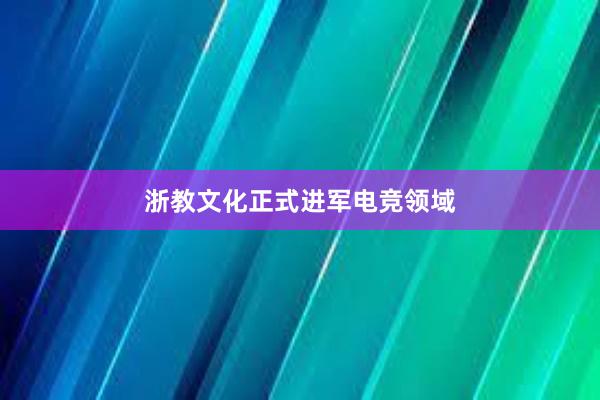 浙教文化正式进军电竞领域